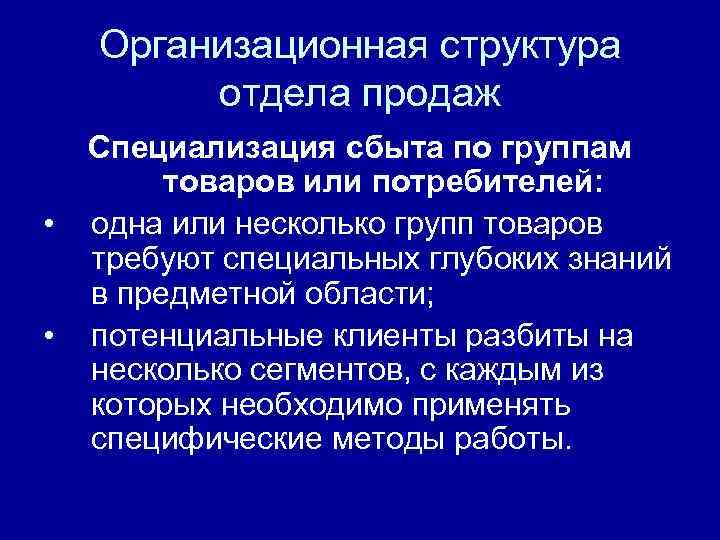 Организационная структура отдела продаж

Специализация сбыта по группам товаров или потребителей:

• одна или несколько групп товаров требуют специальных глубоких знаний в предметной области;

• потенциальные клиенты разбиты на несколько сегментов, с каждым из которых необходимо применять специфические методы работы.